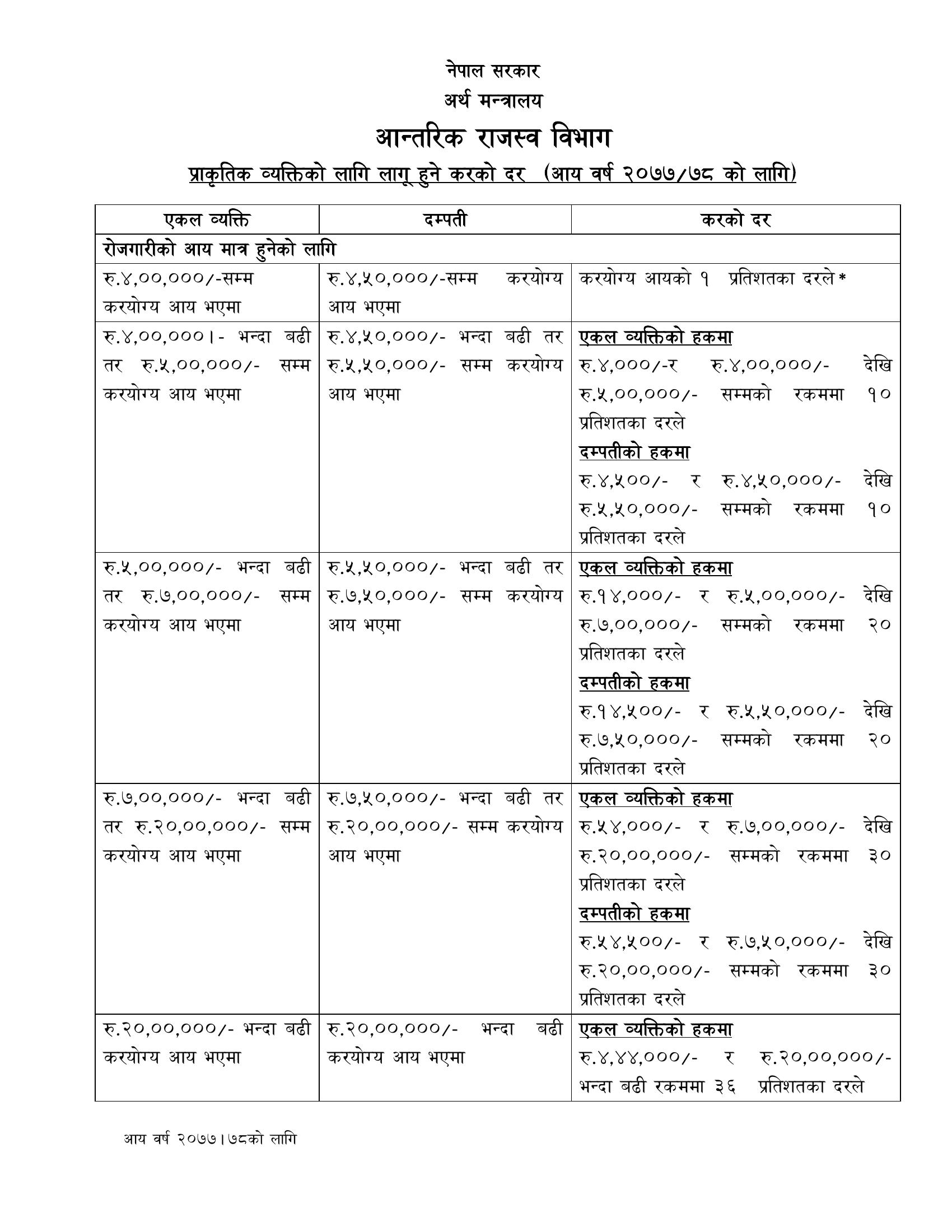 नेपाल सरकार
अर्थ मन्त्रालय
आन्तरिक राजस्व विभाग
प्राकृतिक व्यक्तिको लागि लागू हुने करको दर (आय वर्ष २०७७/७८ को लागि)

| एकल व्यक्ति | दम्पती | करको दर |
|---|---|---|
| रोजगारीको आय मात्र हुनेको लागि | | |
| रु.४,००,०००/-सम्म करयोग्य आय भएमा | रु.४,५०,०००/-सम्म करयोग्य आय भएमा | करयोग्य आयको १ प्रतिशतका दरले* |
| रु.४,००,०००।- भन्दा बढी तर रु.५,००,०००/- सम्म करयोग्य आय भएमा | रु.४,५०,०००/- भन्दा बढी तर रु.५,५०,०००/- सम्म करयोग्य आय भएमा | एकल व्यक्तिको हकमा रु.४,०००/-र रु.४,००,०००/- देखि रु.५,००,०००/- सम्मको रकममा १० प्रतिशतका दरले दम्पतीको हकमा रु.४,५००/- र रु.४,५०,०००/- देखि रु.५,५०,०००/- सम्मको रकममा १० प्रतिशतका दरले |
| रु.५,००,०००/- भन्दा बढी तर रु.७,००,०००/- सम्म करयोग्य आय भएमा | रु.५,५०,०००/- भन्दा बढी तर रु.७,५०,०००/- सम्म करयोग्य आय भएमा | एकल व्यक्तिको हकमा रु.१४,०००/- र रु.५,००,०००/- देखि रु.७,००,०००/- सम्मको रकममा २० प्रतिशतका दरले दम्पतीको हकमा रु.१४,५००/- र रु.५,५०,०००/- देखि रु.७,५०,०००/- सम्मको रकममा २० प्रतिशतका दरले |
| रु.७,००,०००/- भन्दा बढी तर रु.२०,००,०००/- सम्म करयोग्य आय भएमा | रु.७,५०,०००/- भन्दा बढी तर रु.२०,००,०००/- सम्म करयोग्य आय भएमा | एकल व्यक्तिको हकमा रु.५४,०००/- र रु.७,००,०००/- देखि रु.२०,००,०००/- सम्मको रकममा ३० प्रतिशतका दरले दम्पतीको हकमा रु.५४,५००/- र रु.७,५०,०००/- देखि रु.२०,००,०००/- सम्मको रकममा ३० प्रतिशतका दरले |
| रु.२०,००,०००/- भन्दा बढी करयोग्य आय भएमा | रु.२०,००,०००/- भन्दा बढी करयोग्य आय भएमा | एकल व्यक्तिको हकमा रु.४,४४,०००/- र रु.२०,००,०००/- भन्दा बढी रकममा ३६ प्रतिशतका दरले |

आय वर्ष २०७७।७८को लागि